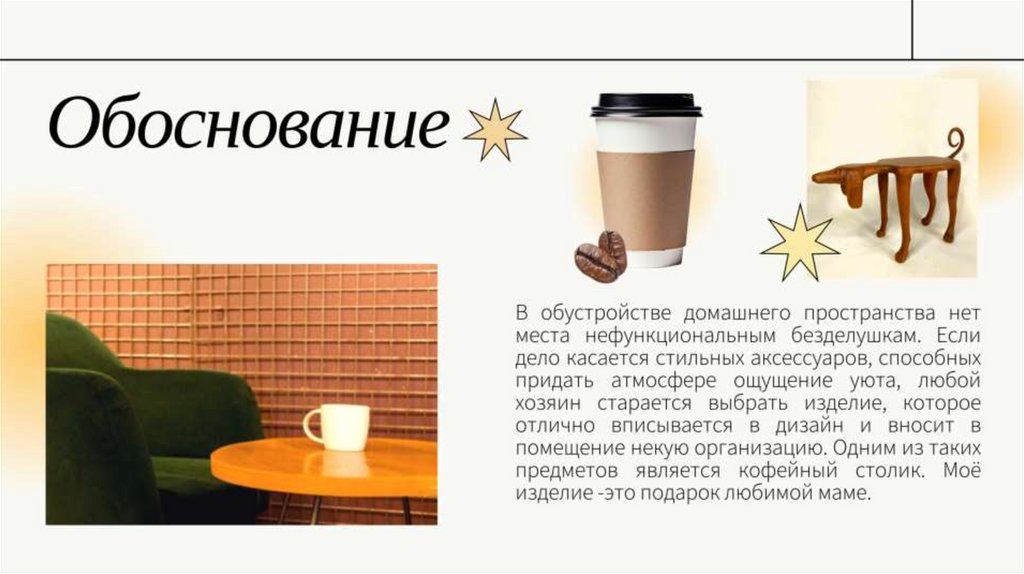 Обоснование

В обустройстве домашнего пространства нет места нефункциональным безделушкам. Если дело касается стильных аксессуаров, способных придать атмосфере ощущение уюта, любой хозяин старается выбрать изделие, которое отлично вписывается в дизайн и вносит в помещение некую организацию. Одним из таких предметов является кофейный столик. Моё изделие -это подарок любимой маме.